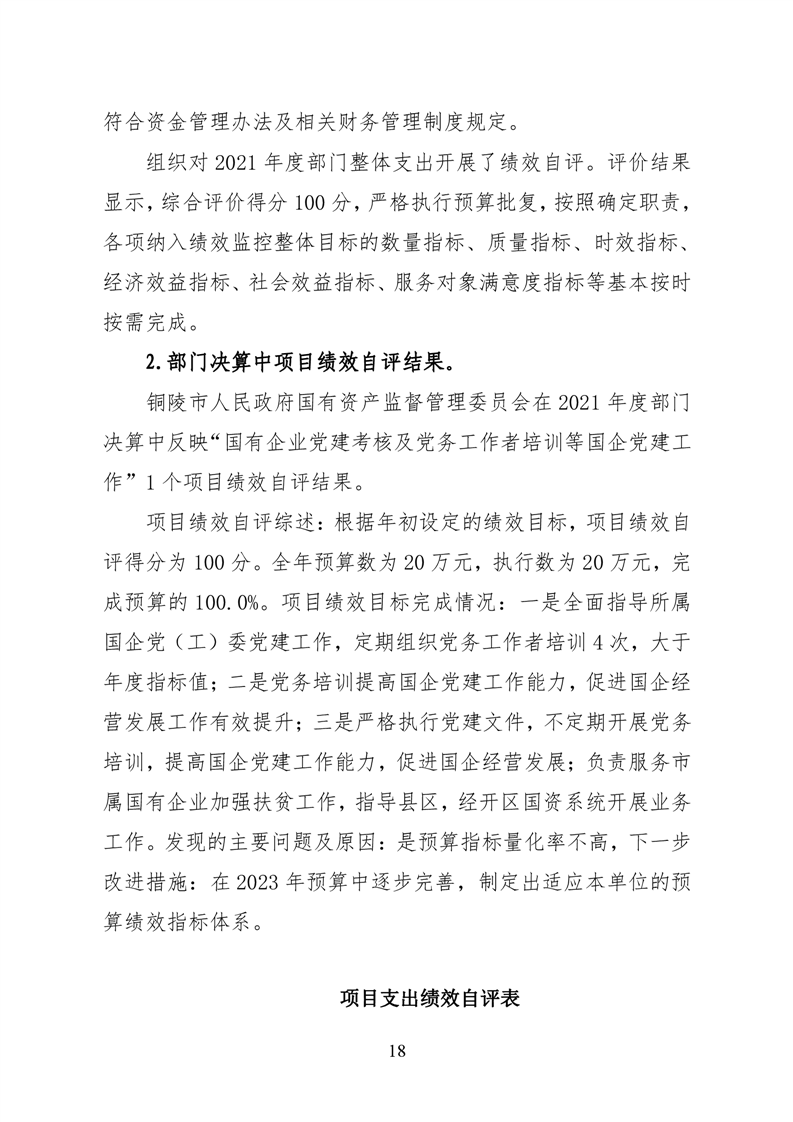 符合资金管理办法及相关财务管理制度规定。

组织对 2021 年度部门整体支出开展了绩效自评。评价结果显示，综合评价得分 100 分，严格执行预算批复，按照确定职责，各项纳入绩效监控整体目标的数量指标、质量指标、时效指标、经济效益指标、社会效益指标、服务对象满意度指标等基本按时按需完成。

2.部门决算中项目绩效自评结果。

铜陵市人民政府国有资产监督管理委员会在 2021 年度部门决算中反映“国有企业党建考核及党务工作者培训等国企党建工作”1 个项目绩效自评结果。

项目绩效自评综述：根据年初设定的绩效目标，项目绩效自评得分为 100 分。全年预算数为 20 万元，执行数为 20 万元，完成预算的 100.0%。项目绩效目标完成情况：一是全面指导所属国企党（工）委党建工作，定期组织党务工作者培训 4 次，大于年度指标值；二是党务培训提高国企党建工作能力，促进国企经营发展工作有效提升；三是严格执行党建文件，不定期开展党务培训，提高国企党建工作能力，促进国企经营发展；负责服务市属国有企业加强扶贫工作，指导县区，经开区国资系统开展业务工作。发现的主要问题及原因：是预算指标量化率不高，下一步改进措施：在 2023 年预算中逐步完善，制定出适应本单位的预算绩效指标体系。

项目支出绩效自评表

18